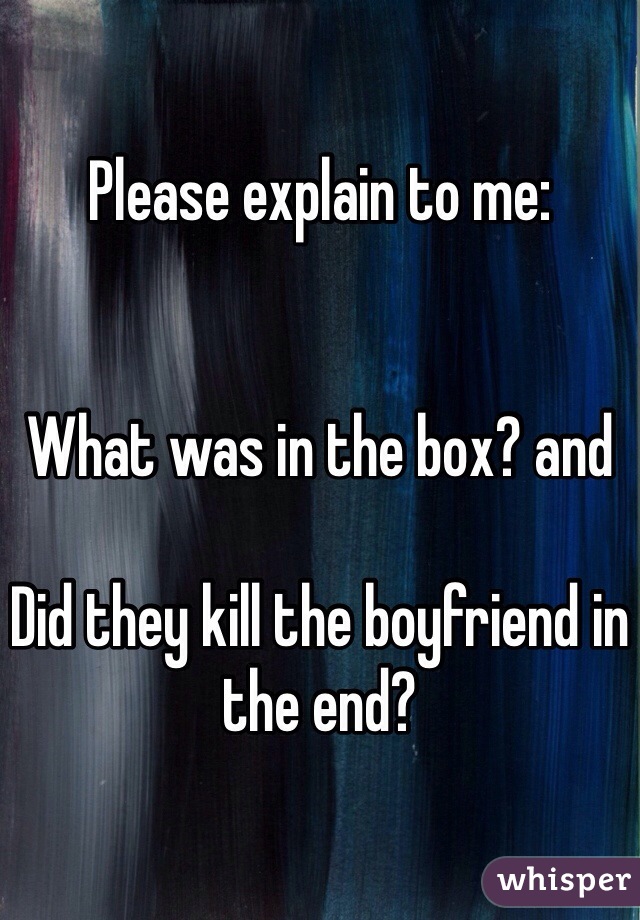 Please explain to me:

What was in the box? and

Did they kill the boyfriend in the end?

whisper